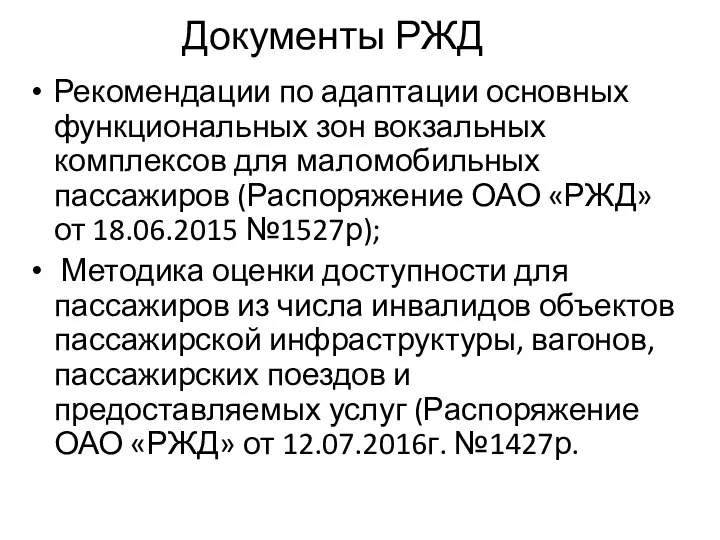 Документы РЖД

• Рекомендации по адаптации основных функциональных зон вокзальных комплексов для маломобильных пассажиров (Распоряжение ОАО «РЖД» от 18.06.2015 №1527р);

• Методика оценки доступности для пассажиров из числа инвалидов объектов пассажирской инфраструктуры, вагонов, пассажирских поездов и предоставляемых услуг (Распоряжение ОАО «РЖД» от 12.07.2016г. №1427р.